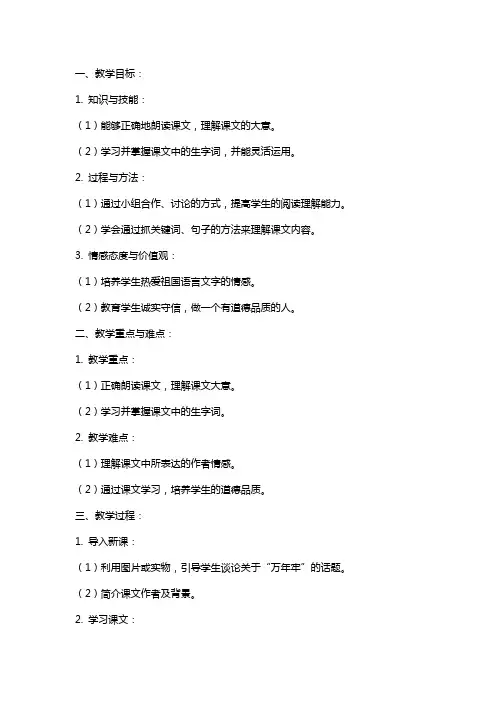 一、教学目标：

1. 知识与技能：

（1）能够正确地朗读课文，理解课文的大意。

（2）学习并掌握课文中的生字词，并能灵活运用。

2. 过程与方法：

（1）通过小组合作、讨论的方式，提高学生的阅读理解能力。

（2）学会通过抓关键词、句子的方法来理解课文内容。

3. 情感态度与价值观：

（1）培养学生热爱祖国语言文字的情感。

（2）教育学生诚实守信，做一个有道德品质的人。

二、教学重点与难点：

1. 教学重点：

（1）正确朗读课文，理解课文大意。

（2）学习并掌握课文中的生字词。

2. 教学难点：

（1）理解课文中所表达的作者情感。

（2）通过课文学习，培养学生的道德品质。

三、教学过程：

1. 导入新课：

（1）利用图片或实物，引导学生谈论关于“万年牢”的话题。

（2）简介课文作者及背景。

2. 学习课文：